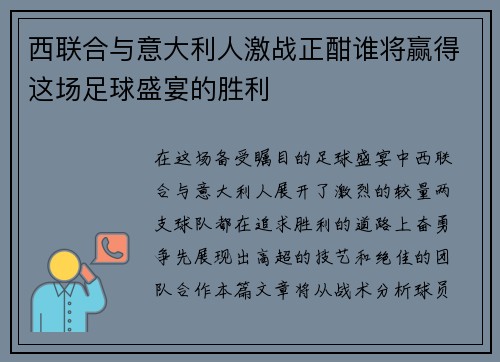 西联合与意大利人激战正酣谁将赢得这场足球盛宴的胜利

在这场备受瞩目的足球盛宴中西联合与意大利人展开了激烈的较量两支球队都在追求胜利的道路上奋勇争先展现出高超的技艺和绝佳的团队合作本篇文章将从战术分析球员